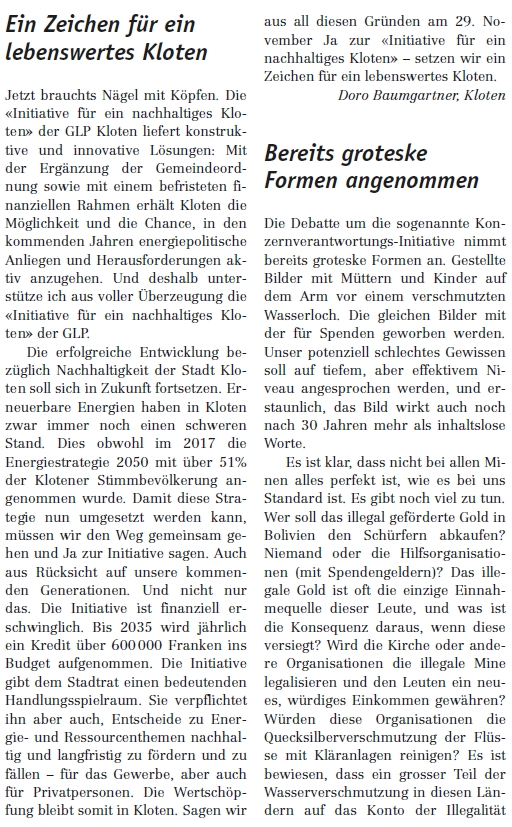 Ein Zeichen für ein lebenswertes Kloten

Jetzt brauchts Nägel mit Köpfen. Die «Initiative für ein nachhaltiges Kloten» der GLP Kloten liefert konstruktive und innovative Lösungen: Mit der Ergänzung der Gemeindeordnung sowie mit einem befristeten finanziellen Rahmen erhält Kloten die Möglichkeit und die Chance, in den kommenden Jahren energiepolitische Anliegen und Herausforderungen aktiv anzugehen. Und deshalb unterstütze ich aus voller Überzeugung die «Initiative für ein nachhaltiges Kloten» der GLP.

Die erfolgreiche Entwicklung bezüglich Nachhaltigkeit der Stadt Kloten soll sich in Zukunft fortsetzen. Erneuerbare Energien haben in Kloten zwar immer noch einen schweren Stand. Dies obwohl im 2017 die Energiestrategie 2050 mit über 51% der Klotener Stimmbevölkerung angenommen wurde. Damit diese Strategie nun umgesetzt werden kann, müssen wir den Weg gemeinsam gehen und Ja zur Initiative sagen. Auch aus Rücksicht auf unsere kommenden Generationen. Und nicht nur das. Die Initiative ist finanziell erschwinglich. Bis 2035 wird jährlich ein Kredit über 600 000 Franken ins Budget aufgenommen. Die Initiative gibt dem Stadtrat einen bedeutenden Handlungsspielraum. Sie verpflichtet ihn aber auch, Entscheide zu Energie- und Ressourcenthemen nachhaltig und langfristig zu fördern und zu fällen – für das Gewerbe, aber auch für Privatpersonen. Die Wertschöpfung bleibt somit in Kloten. Sagen wir aus all diesen Gründen am 29. November Ja zur «Initiative für ein nachhaltiges Kloten» – setzen wir ein Zeichen für ein lebenswertes Kloten.

Doro Baumgartner, Kloten

Bereits groteske Formen angenommen

Die Debatte um die sogenannte Konzernverantwortungs-Initiative nimmt bereits groteske Formen an. Gestellte Bilder mit Müttern und Kinder auf dem Arm vor einem verschmutzten Wasserloch. Die gleichen Bilder mit der für Spenden geworben werden. Unser potenziell schlechtes Gewissen soll auf tiefem, aber effektivem Niveau angesprochen werden, und erstaunlich, das Bild wirkt auch noch nach 30 Jahren mehr als inhaltslose Worte.

Es ist klar, dass nicht bei allen Minen alles perfekt ist, wie es bei uns Standard ist. Es gibt noch viel zu tun. Wer soll das illegal geförderte Gold in Bolivien den Schürfern abkaufen? Niemand oder die Hilfsorganisationen (mit Spendengeldern)? Das illegale Gold ist oft die einzige Einnahmequelle dieser Leute, und was ist die Konsequenz daraus, wenn diese versiegt? Wird die Kirche oder andere Organisationen die illegale Mine legalisieren und den Leuten ein neues, würdiges Einkommen gewähren? Würden diese Organisationen die Quecksilberverschmutzung der Flüsse mit Kläranlagen reinigen? Es ist bewiesen, dass ein grosser Teil der Wasserverschmutzung in diesen Ländern auf das Konto der Illegalität